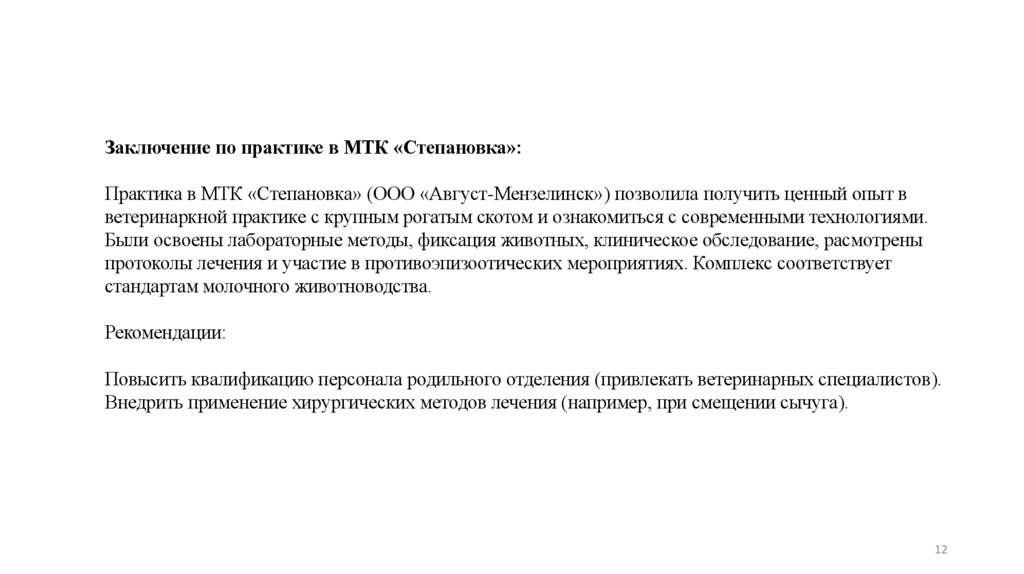 Заключение по практике в МТК «Степановка»:

Практика в МТК «Степановка» (ООО «Август-Мензелинск») позволила получить ценный опыт в ветеринаркной практике с крупным рогатым скотом и ознакомиться с современными технологиями. Были освоены лабораторные методы, фиксация животных, клиническое обследование, расмотрены протоколы лечения и участие в противоэпизоотических мероприятиях. Комплекс соответствует стандартам молочного животноводства.

Рекомендации:

Повысить квалификацию персонала родильного отделения (привлекать ветеринарных специалистов). Внедрить применение хирургических методов лечения (например, при смещении сычуга).

12